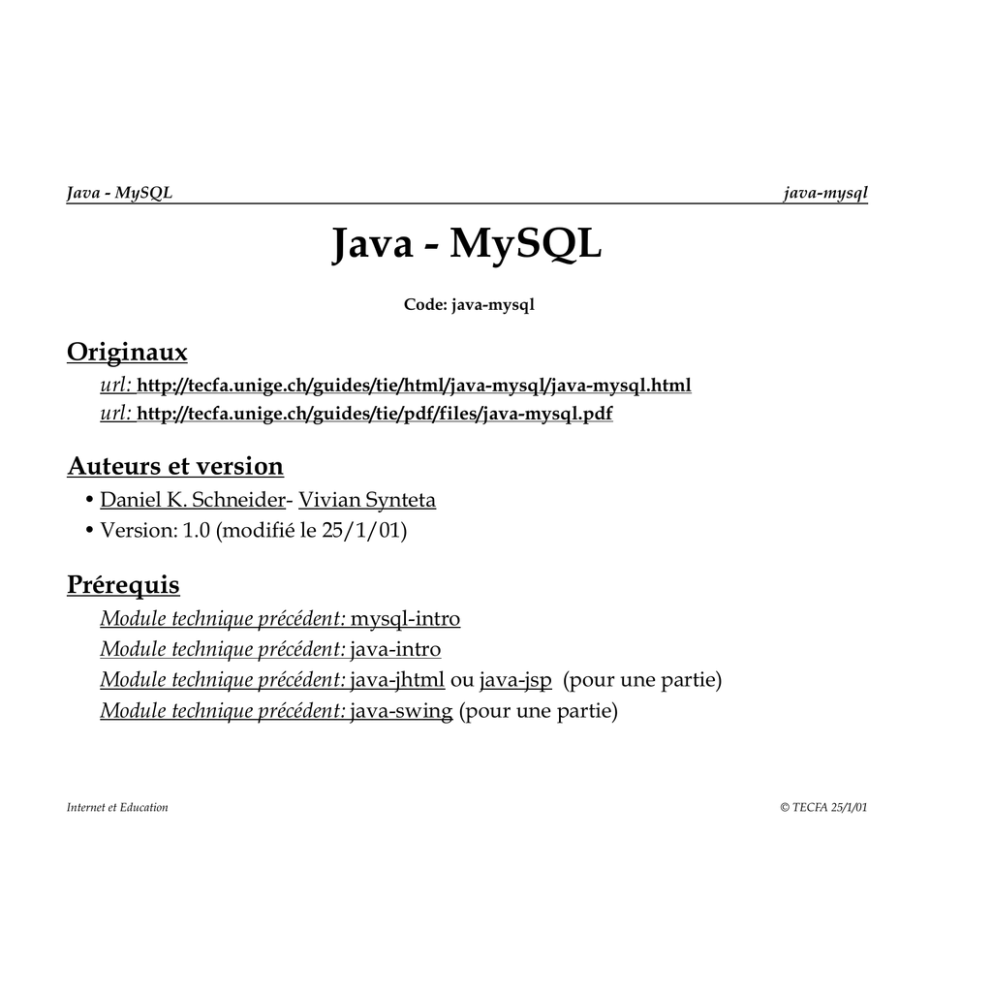 Java - MySQL java-mysql

Java - MySQL

Code: java-mysql

Originaux

url: http://tecfa.unige.ch/guides/tie/html/java-mysql/java-mysql.html
url: http://tecfa.unige.ch/guides/tie/pdf/files/java-mysql.pdf

Auteurs et version

• Daniel K. Schneider- Vivian Synteta
• Version: 1.0 (modifié le 25/1/01)

Prérequis

Module technique précédent: mysql-intro
Module technique précédent: java-intro
Module technique précédent: java-jhtml ou java-jsp (pour une partie)
Module technique précédent: java-swing (pour une partie)

Internet et Education © TECFA 25/1/01